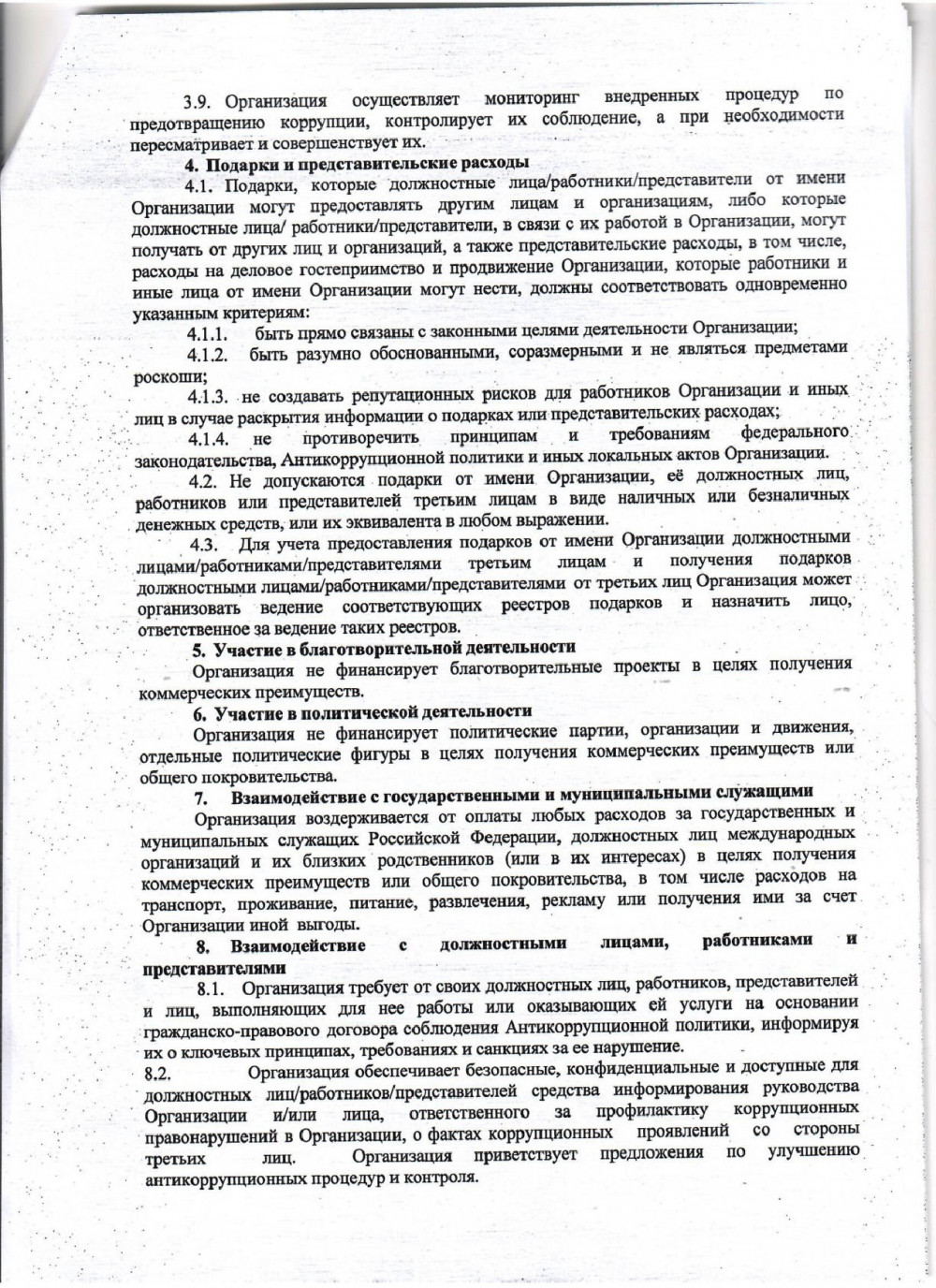 3.9. Организация осуществляет мониторинг внедренных процедур по предотвращению коррупции, контролирует их соблюдение, а при необходимости пересматривает и совершенствует их.

4. Подарки и представительские расходы

4.1. Подарки, которые должностные лица/работники/представители от имени Организации могут предоставлять другим лицам и организациям, либо которые должностные лица/ работники/представители, в связи с их работой в Организации, могут получать от других лиц и организаций, а также представительские расходы, в том числе, расходы на деловое гостеприимство и продвижение Организации, которые работники и иные лица от имени Организации могут нести, должны соответствовать одновременно указанным критериям:

4.1.1. быть прямо связаны с законными целями деятельности Организации;

4.1.2. быть разумно обоснованными, соразмерными и не являться предметами роскоши;

4.1.3. не создавать репутационных рисков для работников Организации и иных лиц в случае раскрытия информации о подарках или представительских расходах;

4.1.4. не противоречить принципам и требованиям федерального законодательства, Антикоррупционной политики и иных локальных актов Организации.

4.2. Не допускаются подарки от имени Организации, её должностных лиц, работников или представителей третьим лицам в виде наличных или безналичных денежных средств, или их эквивалента в любом выражении.

4.3. Для учета предоставления подарков от имени Организации должностными лицами/работниками/представителями третьим лицам и получения подарков должностными лицами/работниками/представителями от третьих лиц Организация может организовать ведение соответствующих реестров подарков и назначить лицо, ответственное за ведение таких реестров.

5. Участие в благотворительной деятельности

Организация не финансирует благотворительные проекты в целях получения коммерческих преимуществ.

6. Участие в политической деятельности

Организация не финансирует политические партии, организации и движения, отдельные политические фигуры в целях получения коммерческих преимуществ или общего покровительства.

7. Взаимодействие с государственными и муниципальными служащими

Организация воздерживается от оплаты любых расходов за государственных и муниципальных служащих Российской Федерации, должностных лиц международных организаций и их близких родственников (или в их интересах) в целях получения коммерческих преимуществ или общего покровительства, в том числе расходов на транспорт, проживание, питание, развлечения, рекламу или получения ими за счет Организации иной выгоды.

8. Взаимодействие с должностными лицами, работниками и представителями

8.1. Организация требует от своих должностных лиц, работников, представителей и лиц, выполняющих для нее работы или оказывающих ей услуги на основании гражданско-правового договора соблюдения Антикоррупционной политики, информируя их о ключевых принципах, требованиях и санкциях за ее нарушение.

8.2. Организация обеспечивает безопасные, конфиденциальные и доступные для должностных лиц/работников/представителей средства информирования руководства Организации и/или лица, ответственного за профилактику коррупционных правонарушений в Организации, о фактах коррупционных проявлений со стороны третьих лиц. Организация приветствует предложения по улучшению антикоррупционных процедур и контроля.